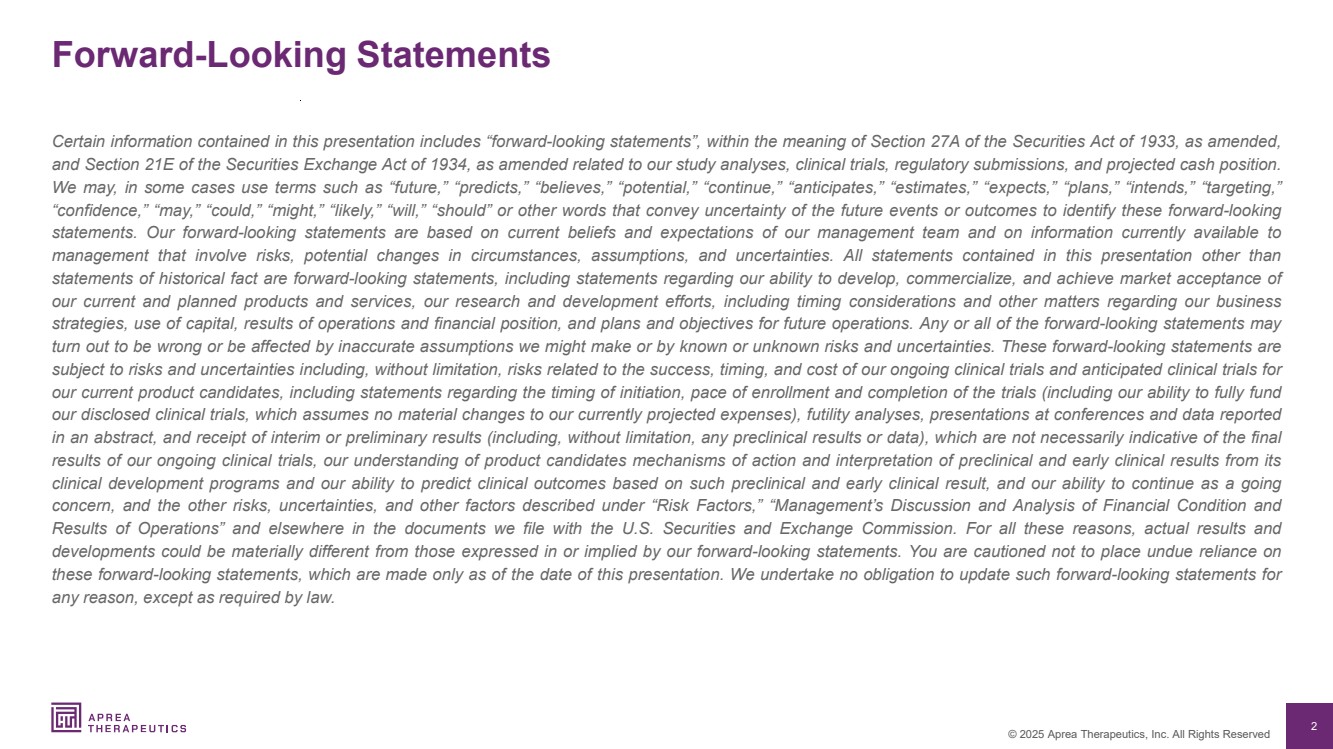 Forward-Looking Statements

Certain information contained in this presentation includes “forward-looking statements”, within the meaning of Section 27A of the Securities Act of 1933, as amended, and Section 21E of the Securities Exchange Act of 1934, as amended related to our study analyses, clinical trials, regulatory submissions, and projected cash position. We may, in some cases use terms such as “future,” “predicts,” “believes,” “potential,” “continue,” “anticipates,” “estimates,” “expects,” “plans,” “intends,” “targeting,” “confidence,” “may,” “could,” “might,” “likely,” “will,” “should” or other words that convey uncertainty of the future events or outcomes to identify these forward-looking statements. Our forward-looking statements are based on current beliefs and expectations of our management team and on information currently available to management that involve risks, potential changes in circumstances, assumptions, and uncertainties. All statements contained in this presentation other than statements of historical fact are forward-looking statements, including statements regarding our ability to develop, commercialize, and achieve market acceptance of our current and planned products and services, our research and development efforts, including timing considerations and other matters regarding our business strategies, use of capital, results of operations and financial position, and plans and objectives for future operations. Any or all of the forward-looking statements may turn out to be wrong or be affected by inaccurate assumptions we might make or by known or unknown risks and uncertainties. These forward-looking statements are subject to risks and uncertainties including, without limitation, risks related to the success, timing, and cost of our ongoing clinical trials and anticipated clinical trials for our current product candidates, including statements regarding the timing of initiation, pace of enrollment and completion of the trials (including our ability to fully fund our disclosed clinical trials, which assumes no material changes to our currently projected expenses), futility analyses, presentations at conferences and data reported in an abstract, and receipt of interim or preliminary results (including, without limitation, any preclinical results or data), which are not necessarily indicative of the final results of our ongoing clinical trials, our understanding of product candidates mechanisms of action and interpretation of preclinical and early clinical results from its clinical development programs and our ability to predict clinical outcomes based on such preclinical and early clinical result, and our ability to continue as a going concern, and the other risks, uncertainties, and other factors described under “Risk Factors,” “Management’s Discussion and Analysis of Financial Condition and Results of Operations” and elsewhere in the documents we file with the U.S. Securities and Exchange Commission. For all these reasons, actual results and developments could be materially different from those expressed in or implied by our forward-looking statements. You are cautioned not to place undue reliance on these forward-looking statements, which are made only as of the date of this presentation. We undertake no obligation to update such forward-looking statements for any reason, except as required by law.

APREA THERAPEUTICS

© 2025 Aprea Therapeutics, Inc. All Rights Reserved

2